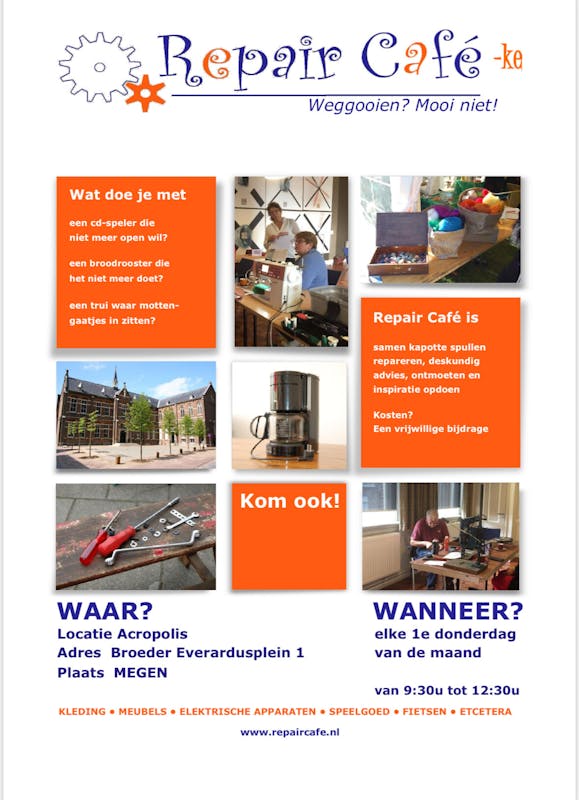 Repair Café -ke

Weggooien? Mooi niet!

Wat doe je met

een cd-speler die niet meer open wil?

een broodrooster die het niet meer doet?

een trui waar mottengaatjes in zitten?

Repair Café is

samen kapotte spullen repareren, deskundig advies, ontmoeten en inspiratie opdoen

Kosten?
Een vrijwillige bijdrage

Kom ook!

WAAR?
Locatie Acropolis
Adres Broeder Everardusplein 1
Plaats MEGEN

WANNEER?
elke 1e donderdag van de maand

van 9:30u tot 12:30u

KLEDING • MEUBELS • ELEKTRISCHE APPARATEN • SPEELGOED • FIETSEN • ETCETERA

www.repaircafe.nl